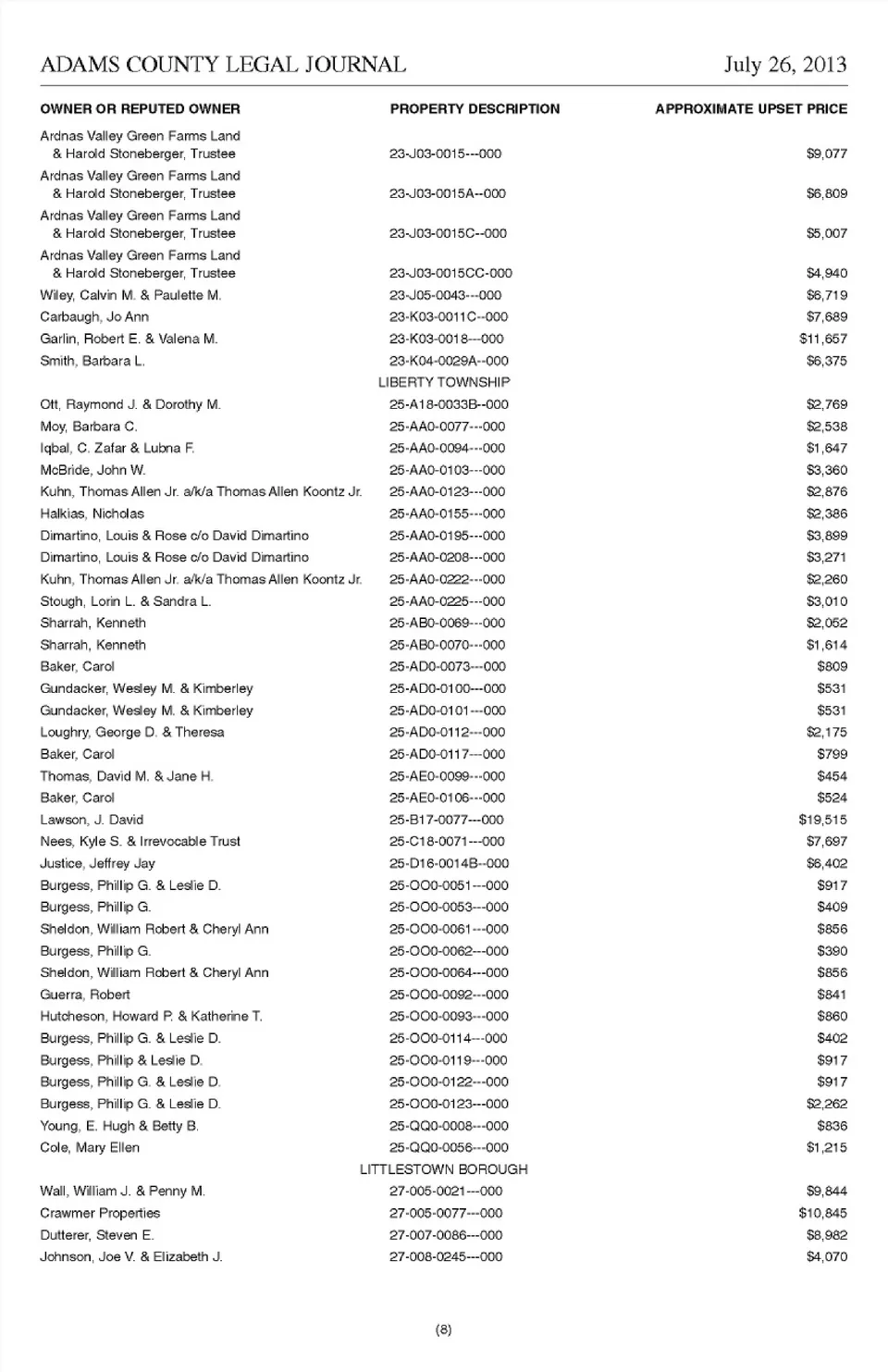 ADAMS COUNTY LEGAL JOURNAL July 26, 2013

| OWNER OR REPUTED OWNER | PROPERTY DESCRIPTION | APPROXIMATE UPSET PRICE |
|---|---|---|
| Ardnas Valley Green Farms Land & Harold Stoneberger, Trustee | 23-J03-0015---000 | $9,077 |
| Ardnas Valley Green Farms Land & Harold Stoneberger, Trustee | 23-J03-0015A--000 | $6,809 |
| Ardnas Valley Green Farms Land & Harold Stoneberger, Trustee | 23-J03-0015C--000 | $5,007 |
| Ardnas Valley Green Farms Land & Harold Stoneberger, Trustee | 23-J03-0015CC-000 | $4,940 |
| Wiley, Calvin M. & Paulette M. | 23-J05-0043---000 | $6,719 |
| Carbaugh, Jo Ann | 23-K03-0011C--000 | $7,689 |
| Garlin, Robert E. & Valena M. | 23-K03-0018---000 | $11,657 |
| Smith, Barbara L. | 23-K04-0029A--000 | $6,375 |
| | LIBERTY TOWNSHIP | |
| Ott, Raymond J. & Dorothy M. | 25-A18-0033B--000 | $2,769 |
| Moy, Barbara C. | 25-AA0-0077---000 | $2,538 |
| Iqbal, C. Zafar & Lubna F. | 25-AA0-0094---000 | $1,647 |
| McBride, John W. | 25-AA0-0103---000 | $3,360 |
| Kuhn, Thomas Allen Jr. a/k/a Thomas Allen Koontz Jr. | 25-AA0-0123---000 | $2,876 |
| Halkias, Nicholas | 25-AA0-0155---000 | $2,386 |
| Dimartino, Louis & Rose c/o David Dimartino | 25-AA0-0195---000 | $3,899 |
| Dimartino, Louis & Rose c/o David Dimartino | 25-AA0-0208---000 | $3,271 |
| Kuhn, Thomas Allen Jr. a/k/a Thomas Allen Koontz Jr. | 25-AA0-0222---000 | $2,260 |
| Stough, Lorin L. & Sandra L. | 25-AA0-0225---000 | $3,010 |
| Sharrah, Kenneth | 25-AB0-0069---000 | $2,052 |
| Sharrah, Kenneth | 25-AB0-0070---000 | $1,614 |
| Baker, Carol | 25-AD0-0073---000 | $809 |
| Gundacker, Wesley M. & Kimberley | 25-AD0-0100---000 | $531 |
| Gundacker, Wesley M. & Kimberley | 25-AD0-0101---000 | $531 |
| Loughry, George D. & Theresa | 25-AD0-0112---000 | $2,175 |
| Baker, Carol | 25-AD0-0117---000 | $799 |
| Thomas, David M. & Jane H. | 25-AE0-0099---000 | $454 |
| Baker, Carol | 25-AE0-0106---000 | $524 |
| Lawson, J. David | 25-B17-0077---000 | $19,515 |
| Nees, Kyle S. & Irrevocable Trust | 25-C18-0071---000 | $7,697 |
| Justice, Jeffrey Jay | 25-D16-0014B--000 | $6,402 |
| Burgess, Phillip G. & Leslie D. | 25-OO0-0051---000 | $917 |
| Burgess, Phillip G. | 25-OO0-0053---000 | $409 |
| Sheldon, William Robert & Cheryl Ann | 25-OO0-0061---000 | $856 |
| Burgess, Phillip G. | 25-OO0-0062---000 | $390 |
| Sheldon, William Robert & Cheryl Ann | 25-OO0-0064---000 | $856 |
| Guerra, Robert | 25-OO0-0092---000 | $841 |
| Hutcheson, Howard P. & Katherine T. | 25-OO0-0093---000 | $860 |
| Burgess, Phillip G. & Leslie D. | 25-OO0-0114---000 | $402 |
| Burgess, Phillip & Leslie D. | 25-OO0-0119---000 | $917 |
| Burgess, Phillip G. & Leslie D. | 25-OO0-0122---000 | $917 |
| Burgess, Phillip G. & Leslie D. | 25-OO0-0123---000 | $2,262 |
| Young, E. Hugh & Betty B. | 25-QQ0-0008---000 | $836 |
| Cole, Mary Ellen | 25-QQ0-0056---000 | $1,215 |
| | LITTLESTOWN BOROUGH | |
| Wall, William J. & Penny M. | 27-005-0021---000 | $9,844 |
| Crawmer Properties | 27-005-0077---000 | $10,845 |
| Dutterer, Steven E. | 27-007-0086---000 | $8,982 |
| Johnson, Joe V. & Elizabeth J. | 27-008-0245---000 | $4,070 |

(8)